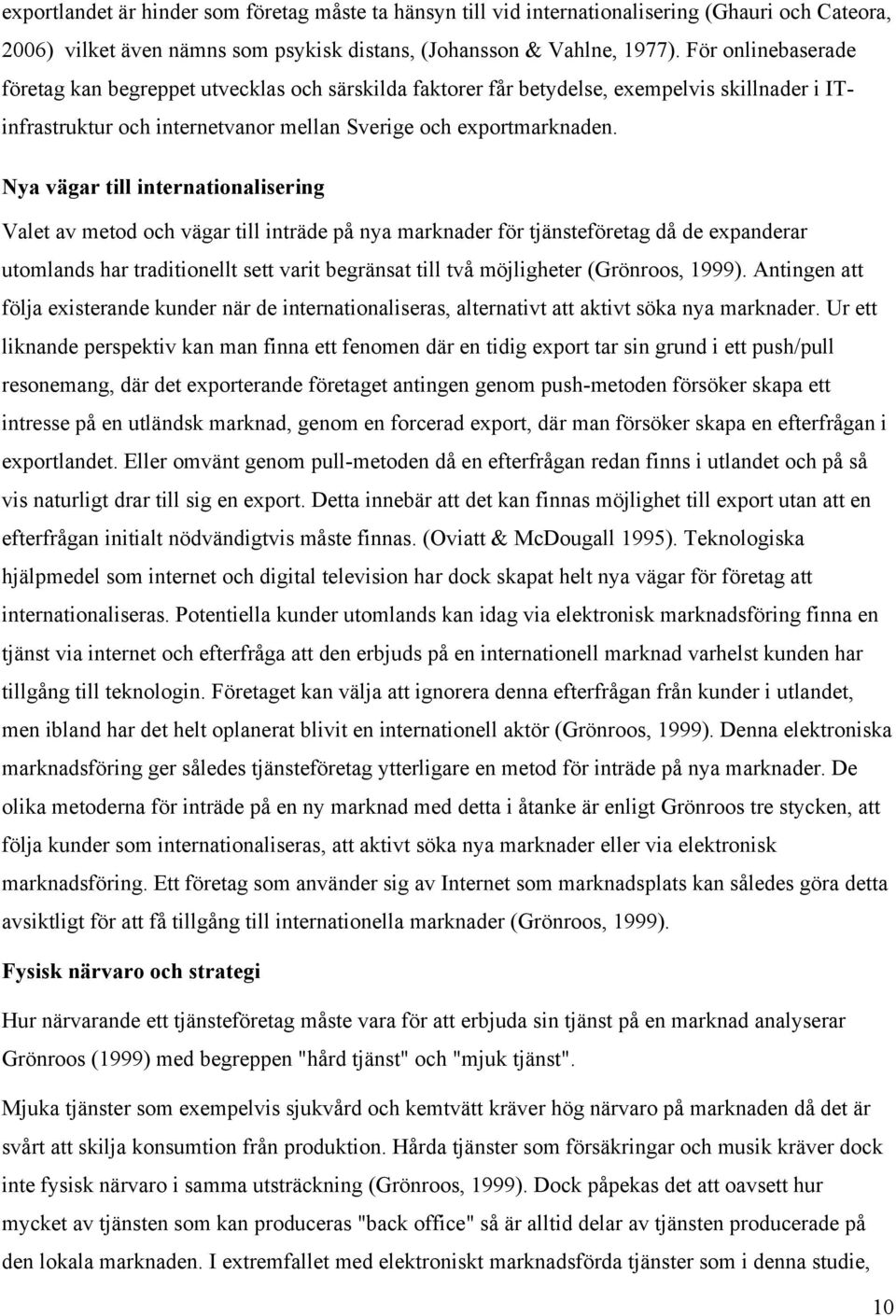 exportlandet är hinder som företag måste ta hänsyn till vid internationalisering (Ghauri och Cateora, 2006) vilket även nämns som psykisk distans, (Johansson & Vahlne, 1977). För onlinebaserade företag kan begreppet utvecklas och särskilda faktorer får betydelse, exempelvis skillnader i IT-infrastruktur och internetvanor mellan Sverige och exportmarknaden.

Nya vägar till internationalisering

Valet av metod och vägar till inträde på nya marknader för tjänsteföretag då de expanderar utomlands har traditionellt sett varit begränsat till två möjligheter (Grönroos, 1999). Antingen att följa existerande kunder när de internationaliseras, alternativt att aktivt söka nya marknader. Ur ett liknande perspektiv kan man finna ett fenomen där en tidig export tar sin grund i ett push/pull resonemang, där det exporterande företaget antingen genom push-metoden försöker skapa ett intresse på en utländsk marknad, genom en forcerad export, där man försöker skapa en efterfrågan i exportlandet. Eller omvänt genom pull-metoden då en efterfrågan redan finns i utlandet och på så vis naturligt drar till sig en export. Detta innebär att det kan finnas möjlighet till export utan att en efterfrågan initialt nödvändigtvis måste finnas. (Oviatt & McDougall 1995). Teknologiska hjälpmedel som internet och digital television har dock skapat helt nya vägar för företag att internationaliseras. Potentiella kunder utomlands kan idag via elektronisk marknadsföring finna en tjänst via internet och efterfråga att den erbjuds på en internationell marknad varhelst kunden har tillgång till teknologin. Företaget kan välja att ignorera denna efterfrågan från kunder i utlandet, men ibland har det helt oplanerat blivit en internationell aktör (Grönroos, 1999). Denna elektroniska marknadsföring ger således tjänsteföretag ytterligare en metod för inträde på nya marknader. De olika metoderna för inträde på en ny marknad med detta i åtanke är enligt Grönroos tre stycken, att följa kunder som internationaliseras, att aktivt söka nya marknader eller via elektronisk marknadsföring. Ett företag som använder sig av Internet som marknadsplats kan således göra detta avsiktligt för att få tillgång till internationella marknader (Grönroos, 1999).

Fysisk närvaro och strategi

Hur närvarande ett tjänsteföretag måste vara för att erbjuda sin tjänst på en marknad analyserar Grönroos (1999) med begreppen "hård tjänst" och "mjuk tjänst".

Mjuka tjänster som exempelvis sjukvård och kemtvätt kräver hög närvaro på marknaden då det är svårt att skilja konsumtion från produktion. Hårda tjänster som försäkringar och musik kräver dock inte fysisk närvaro i samma utsträckning (Grönroos, 1999). Dock påpekas det att oavsett hur mycket av tjänsten som kan produceras "back office" så är alltid delar av tjänsten producerade på den lokala marknaden. I extremfallet med elektroniskt marknadsförda tjänster som i denna studie,

10